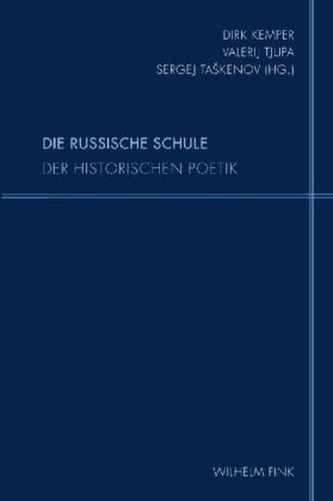 DIRK KEMPER
VALERIJ TJUPA
SERGEJ TAŠKENOV (HG.)

DIE RUSSISCHE SCHULE
DER HISTORISCHEN POETIK

WILHELM FINK